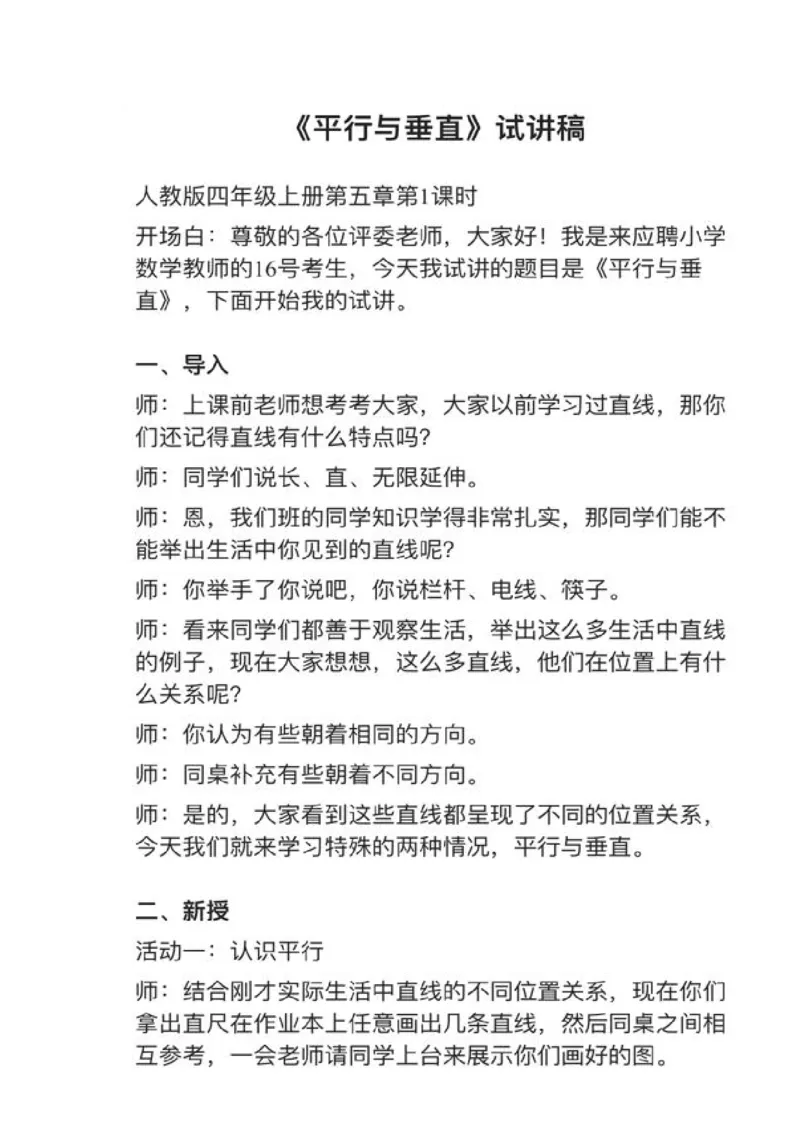 《平行与垂直》试讲稿

人教版四年级上册第五章第1课时

开场白：尊敬的各位评委老师，大家好！我是来应聘小学数学教师的16号考生，今天我试讲的题目是《平行与垂直》，下面开始我的试讲。

一、导入

师：上课前老师想考考大家，大家以前学习过直线，那你们还记得直线有什么特点吗？

师：同学们说长、直、无限延伸。

师：恩，我们班的同学知识学得非常扎实，那同学们能不能举出生活中你见到的直线呢？

师：你举手了你说吧，你说栏杆、电线、筷子。

师：看来同学们都善于观察生活，举出这么多生活中直线的例子，现在大家想想，这么多直线，他们在位置上有什么关系呢？

师：你认为有些朝着相同的方向。

师：同桌补充有些朝着不同方向。

师：是的，大家看到这些直线都呈现了不同的位置关系，今天我们就来学习特殊的两种情况，平行与垂直。

二、新授

活动一：认识平行

师：结合刚才实际生活中直线的不同位置关系，现在你们拿出直尺在作业本上任意画出几条直线，然后同桌之间相互参考，一会老师请同学上台来展示你们画好的图。